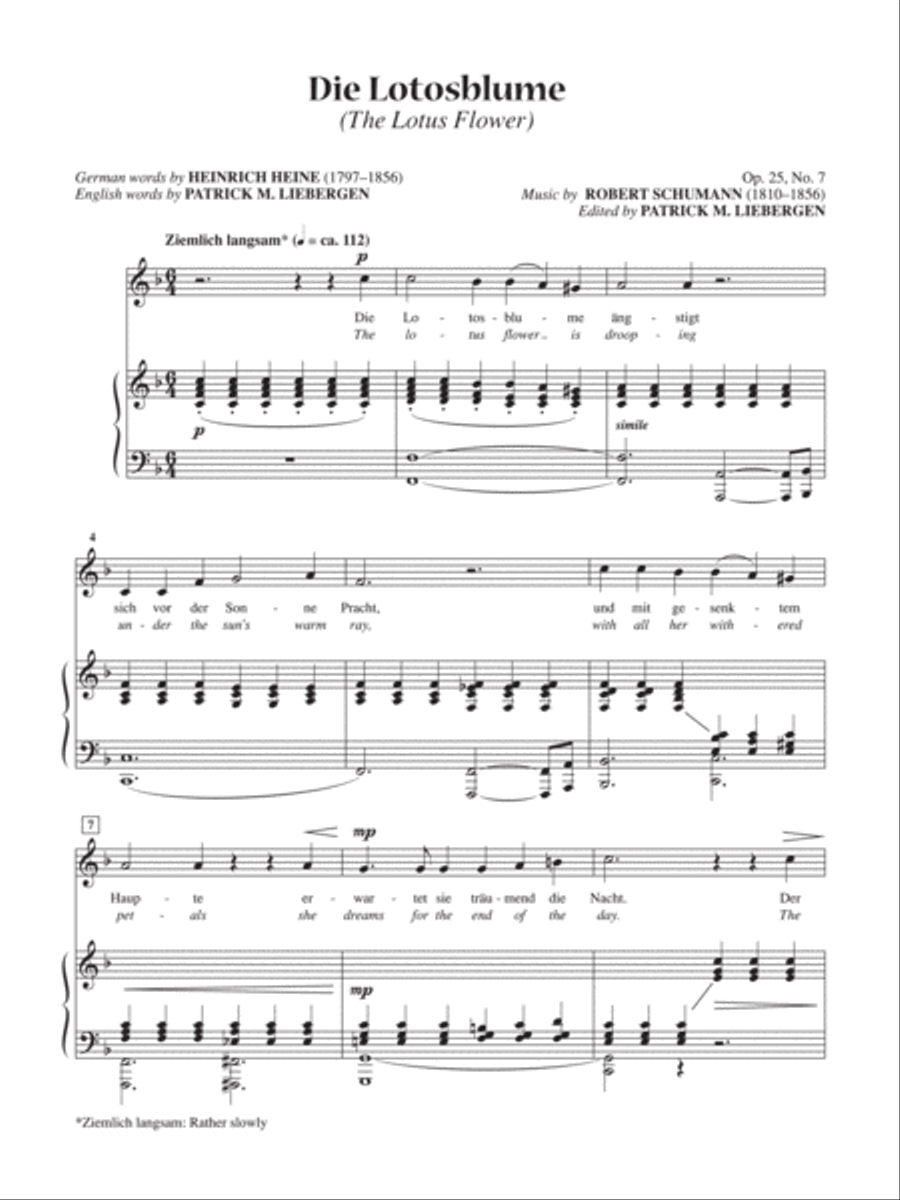 Die Lotosblume
(The Lotus Flower)

German words by HEINRICH HEINE (1797–1856)
English words by PATRICK M. LIEBERGEN

Op. 25, No. 7
Music by ROBERT SCHUMANN (1810–1856)
Edited by PATRICK M. LIEBERGEN

Ziemlich langsam* (♩ = ca. 112)

p

Die Lo - tos - blu - me äng - stigt
The lo - tus flower is droop - ing

p

simile

4

sich vor der Son - ne Pracht, und mit ge - senk - tem
un - der the sun's warm ray, with all her with - ered

7

mp

Haup - te er - war - tet sie träu - mend die Nacht. Der
pet - als she dreams for the end of the day. The

mp

*Ziemlich langsam: Rather slowly